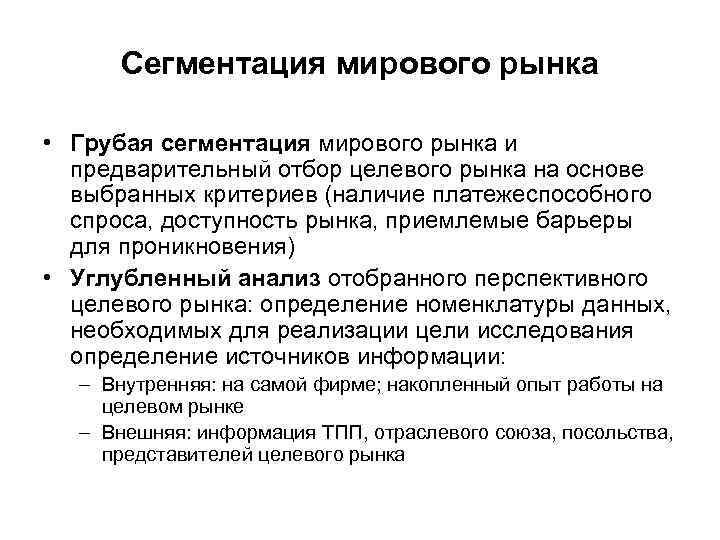 Сегментация мирового рынка

• Грубая сегментация мирового рынка и предварительный отбор целевого рынка на основе выбранных критериев (наличие платежеспособного спроса, доступность рынка, приемлемые барьеры для проникновения)

• Углубленный анализ отобранного перспективного целевого рынка: определение номенклатуры данных, необходимых для реализации цели исследования определение источников информации:

– Внутренняя: на самой фирме; накопленный опыт работы на целевом рынке

– Внешняя: информация ТПП, отраслевого союза, посольства, представителей целевого рынка